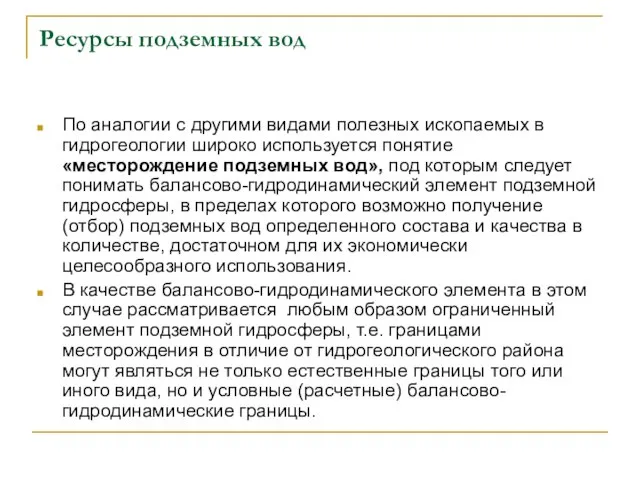 Ресурсы подземных вод

По аналогии с другими видами полезных ископаемых в гидрогеологии широко используется понятие «месторождение подземных вод», под которым следует понимать балансово-гидродинамический элемент подземной гидросферы, в пределах которого возможно получение (отбор) подземных вод определенного состава и качества в количестве, достаточном для их экономически целесообразного использования.

В качестве балансово-гидродинамического элемента в этом случае рассматривается любым образом ограниченный элемент подземной гидросферы, т.е. границами месторождения в отличие от гидрогеологического района могут являться не только естественные границы того или иного вида, но и условные (расчетные) балансово-гидродинамические границы.